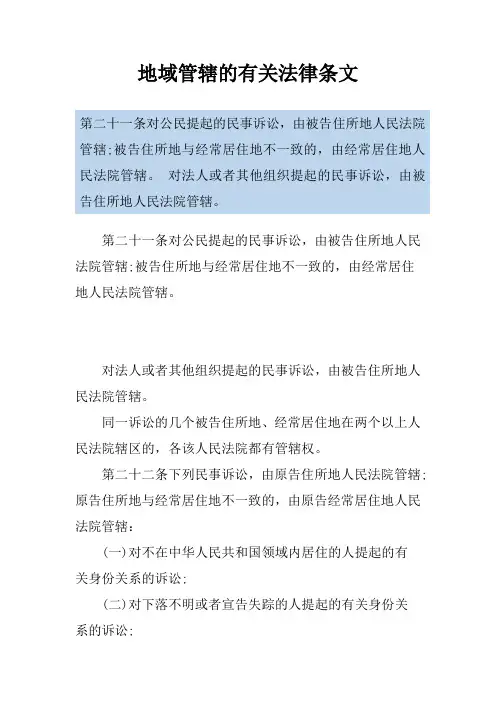 地域管辖的有关法律条文

第二十一条对公民提起的民事诉讼，由被告住所地人民法院管辖;被告住所地与经常居住地不一致的，由经常居住地人民法院管辖。 对法人或者其他组织提起的民事诉讼，由被告住所地人民法院管辖。

第二十一条对公民提起的民事诉讼，由被告住所地人民法院管辖;被告住所地与经常居住地不一致的，由经常居住地人民法院管辖。

对法人或者其他组织提起的民事诉讼，由被告住所地人民法院管辖。

同一诉讼的几个被告住所地、经常居住地在两个以上人民法院辖区的，各该人民法院都有管辖权。

第二十二条下列民事诉讼，由原告住所地人民法院管辖;原告住所地与经常居住地不一致的，由原告经常居住地人民法院管辖:

(一)对不在中华人民共和国领域内居住的人提起的有关身份关系的诉讼;

(二)对下落不明或者宣告失踪的人提起的有关身份关系的诉讼;